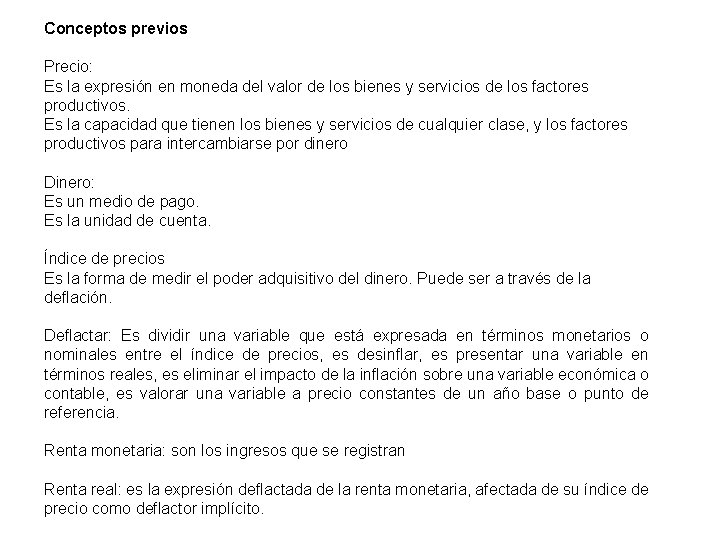 Conceptos previos

Precio:
Es la expresión en moneda del valor de los bienes y servicios de los factores productivos.
Es la capacidad que tienen los bienes y servicios de cualquier clase, y los factores productivos para intercambiarse por dinero

Dinero:
Es un medio de pago.
Es la unidad de cuenta.

Índice de precios
Es la forma de medir el poder adquisitivo del dinero. Puede ser a través de la deflación.

Deflactar: Es dividir una variable que está expresada en términos monetarios o nominales entre el índice de precios, es desinflar, es presentar una variable en términos reales, es eliminar el impacto de la inflación sobre una variable económica o contable, es valorar una variable a precio constantes de un año base o punto de referencia.

Renta monetaria: son los ingresos que se registran

Renta real: es la expresión deflactada de la renta monetaria, afectada de su índice de precio como deflactor implícito.